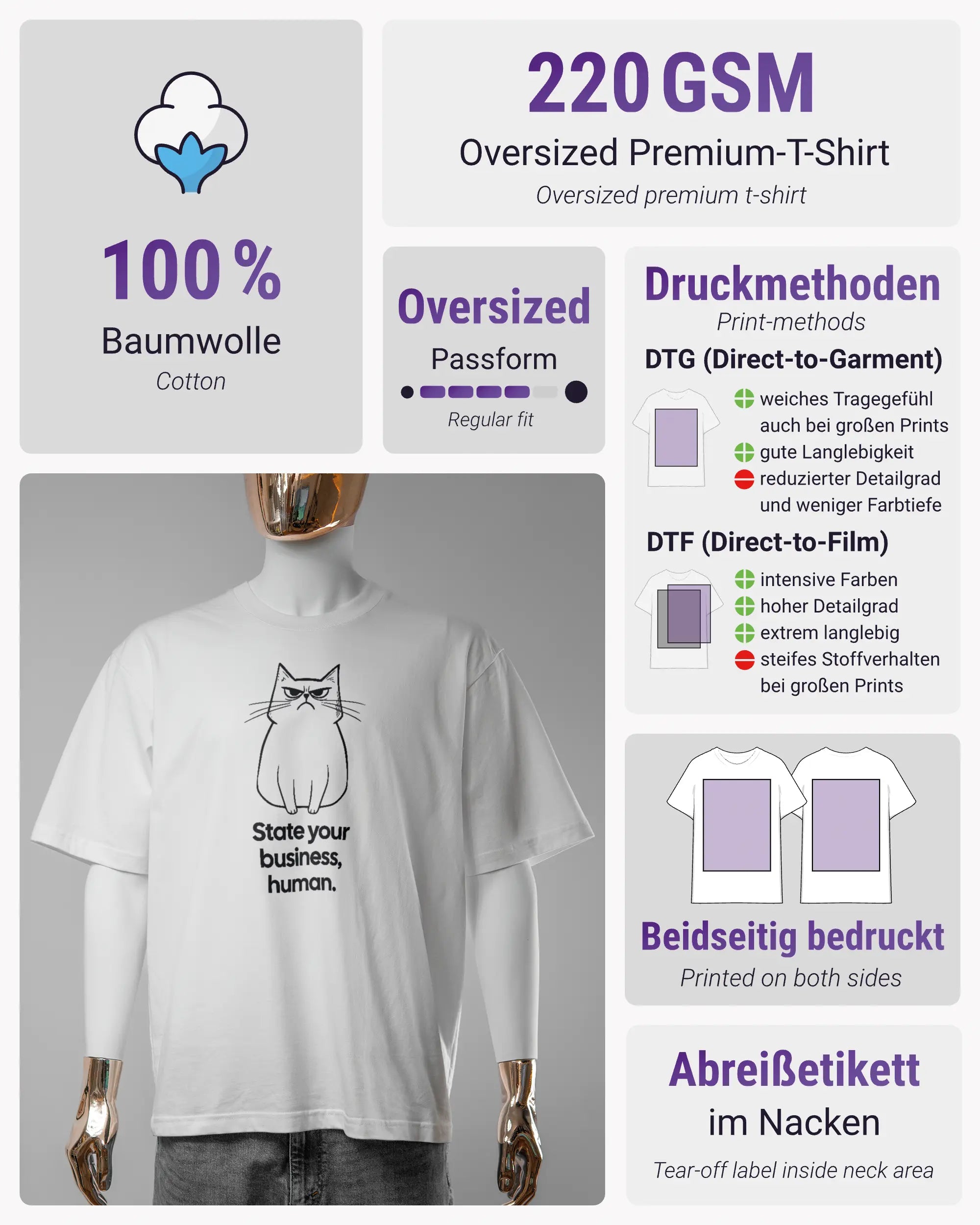 100 %
Baumwolle
Cotton

220 GSM
Oversized Premium-T-Shirt
Oversized premium t-shirt

Oversized
Passform
Regular fit

Druckmethoden
Print-methods
DTG (Direct-to-Garment)
weiches Tragegefühl auch bei großen Prints
gute Langlebigkeit
reduzierter Detailgrad und weniger Farbtiefe
DTF (Direct-to-Film)
intensive Farben
hoher Detailgrad
extrem langlebig
steifes Stoffverhalten bei großen Prints

State your business, human.

Beidseitig bedruckt
Printed on both sides

Abreißetikett
im Nacken
Tear-off label inside neck area